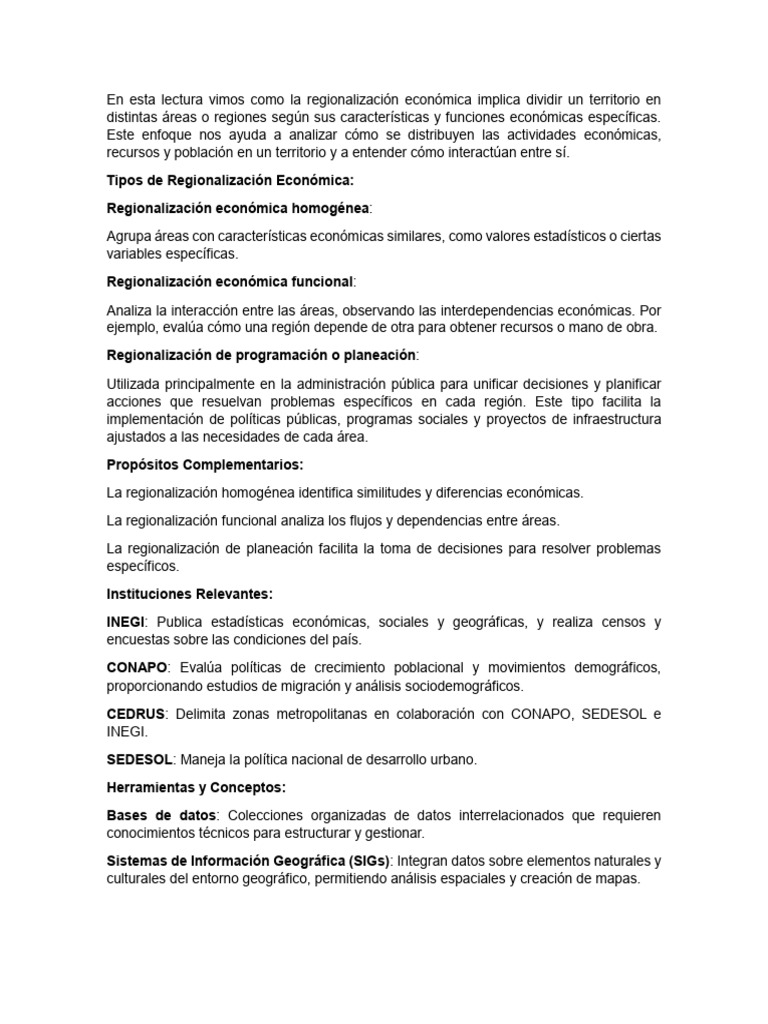 En esta lectura vimos como la regionalización económica implica dividir un territorio en distintas áreas o regiones según sus características y funciones económicas específicas. Este enfoque nos ayuda a analizar cómo se distribuyen las actividades económicas, recursos y población en un territorio y a entender cómo interactúan entre sí.

Tipos de Regionalización Económica:

Regionalización económica homogénea:

Agrupa áreas con características económicas similares, como valores estadísticos o ciertas variables específicas.

Regionalización económica funcional:

Analiza la interacción entre las áreas, observando las interdependencias económicas. Por ejemplo, evalúa cómo una región depende de otra para obtener recursos o mano de obra.

Regionalización de programación o planeación:

Utilizada principalmente en la administración pública para unificar decisiones y planificar acciones que resuelvan problemas específicos en cada región. Este tipo facilita la implementación de políticas públicas, programas sociales y proyectos de infraestructura ajustados a las necesidades de cada área.

Propósitos Complementarios:

La regionalización homogénea identifica similitudes y diferencias económicas.

La regionalización funcional analiza los flujos y dependencias entre áreas.

La regionalización de planeación facilita la toma de decisiones para resolver problemas específicos.

Instituciones Relevantes:

INEGI: Publica estadísticas económicas, sociales y geográficas, y realiza censos y encuestas sobre las condiciones del país.

CONAPO: Evalúa políticas de crecimiento poblacional y movimientos demográficos, proporcionando estudios de migración y análisis sociodemográficos.

CEDRUS: Delimita zonas metropolitanas en colaboración con CONAPO, SEDESOL e INEGI.

SEDESOL: Maneja la política nacional de desarrollo urbano.

Herramientas y Conceptos:

Bases de datos: Colecciones organizadas de datos interrelacionados que requieren conocimientos técnicos para estructurar y gestionar.

Sistemas de Información Geográfica (SIGs): Integran datos sobre elementos naturales y culturales del entorno geográfico, permitiendo análisis espaciales y creación de mapas.